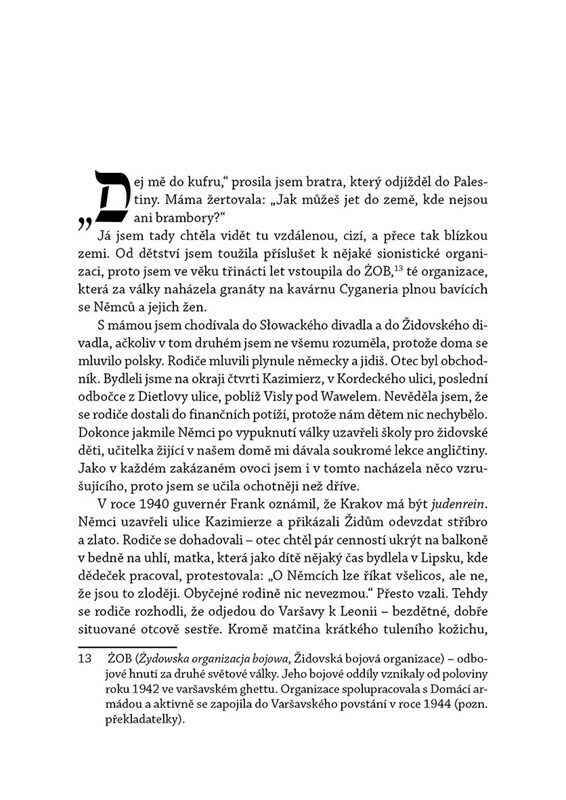 „Dej mě do kufru," prosila jsem bratra, který odjížděl do Palestiny. Máma žertovala: „Jak můžeš jet do země, kde nejsou ani brambory?"

Já jsem tady chtěla vidět tu vzdálenou, cizí, a přece tak blízkou zemi. Od dětství jsem toužila příslušet k nějaké sionistické organizaci, proto jsem ve věku třinácti let vstoupila do ŻOB,$^{13}$ té organizace, která za války naházela granáty na kavárnu Cyganeria plnou bavících se Němců a jejich žen.

S mámou jsem chodívala do Słowackého divadla a do Židovského divadla, ačkoliv v tom druhém jsem ne všemu rozuměla, protože doma se mluvilo polsky. Rodiče mluvili plynule německy a jidiš. Otec byl obchodník. Bydleli jsme na okraji čtvrti Kazimierz, v Kordeckého ulici, poslední odbočce z Dietlovy ulice, poblíž Visly pod Wawelem. Nevěděla jsem, že se rodiče dostali do finančních potíží, protože nám dětem nic nechybělo. Dokonce jakmile Němci po vypuknutí války uzavřeli školy pro židovské děti, učitelka žijící v našem domě mi dávala soukromé lekce angličtiny. Jako v každém zakázaném ovoci jsem i v tomto nacházela něco vzrušujícího, proto jsem se učila ochotněji než dříve.

V roce 1940 guvernér Frank oznámil, že Krakov má být judenrein. Němci uzavřeli ulice Kazimierze a přikázali Židům odevzdat stříbro a zlato. Rodiče se dohadovali – otec chtěl pár cenností ukrýt na balkoně v bedně na uhlí, matka, která jako dítě nějaký čas bydlela v Lipsku, kde dědeček pracoval, protestovala: „O Němcích lze říkat všelicos, ale ne, že jsou to zloději. Obyčejné rodině nic nevezmou." Přesto vzali. Tehdy se rodiče rozhodli, že odjedou do Varšavy k Leonii – bezdětné, dobře situované otcově sestře. Kromě matčina krátkého tuleního kožichu,

13 ŻOB (Żydowska organizacja bojowa, Židovská bojová organizace) – odbojové hnutí za druhé světové války. Jeho bojové oddíly vznikaly od poloviny roku 1942 ve varšavském ghettu. Organizace spolupracovala s Domácí armádou a aktivně se zapojila do Varšavského povstání v roce 1944 (pozn. překladatelky).